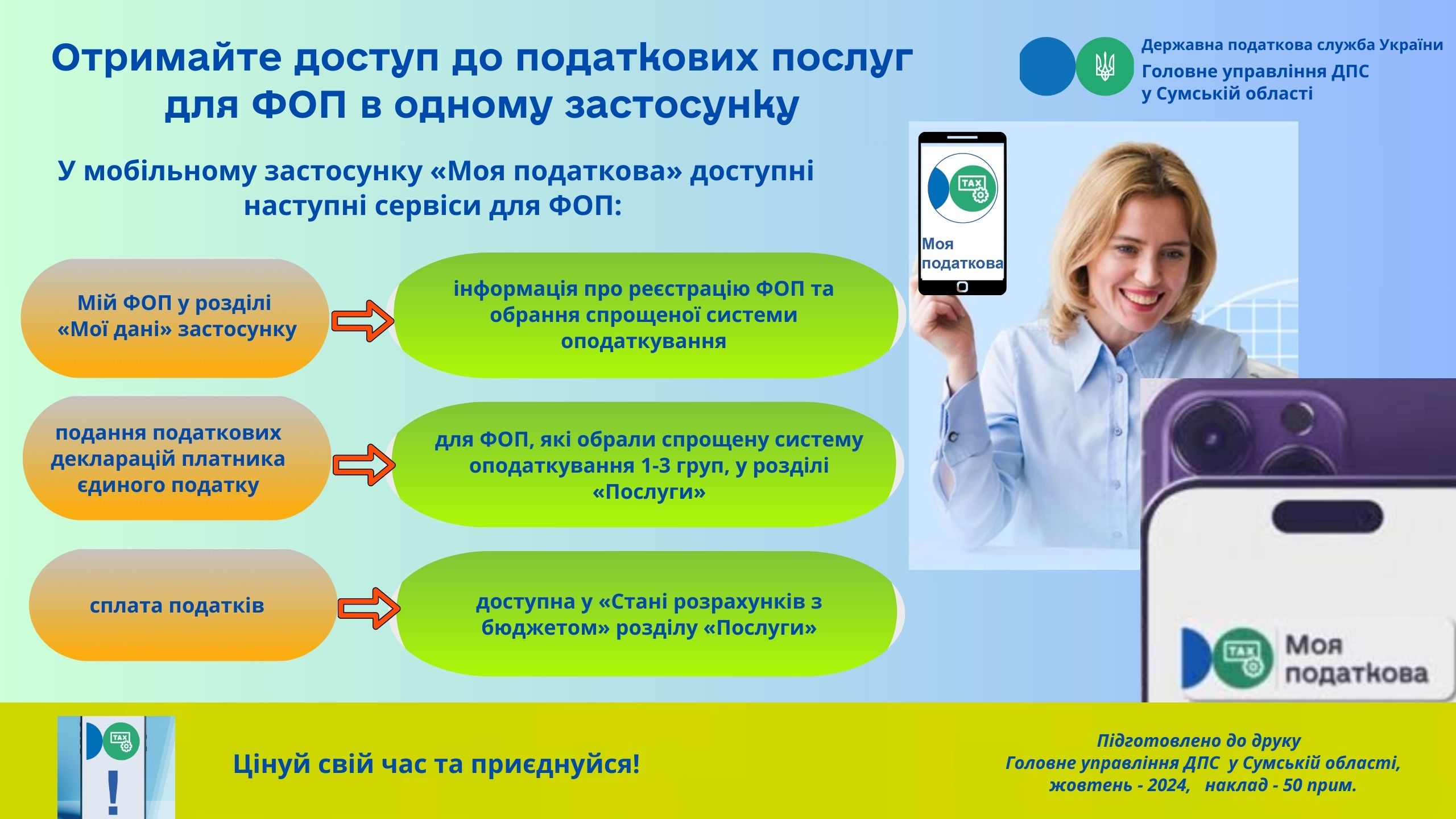 Отримайте доступ до податкових послуг для ФОП в одному застосунку

Державна податкова служба України
Головне управління ДПС
у Сумській області

У мобільному застосунку «Моя податкова» доступні наступні сервіси для ФОП:

Мій ФОП у розділі «Мої дані» застосунку

інформація про реєстрацію ФОП та обрання спрощеної системи оподаткування

подання податкових декларацій платника єдиного податку

для ФОП, які обрали спрощену систему оподаткування 1-3 груп, у розділі «Послуги»

сплата податків

доступна у «Стані розрахунків з бюджетом» розділу «Послуги»

TAX
Моя
податкова

TAX
Моя
податкова

TAX
!

Цінуй свій час та приєднуйся!

Підготовлено до друку
Головне управління ДПС у Сумській області,
жовтень - 2024, наклад - 50 прим.